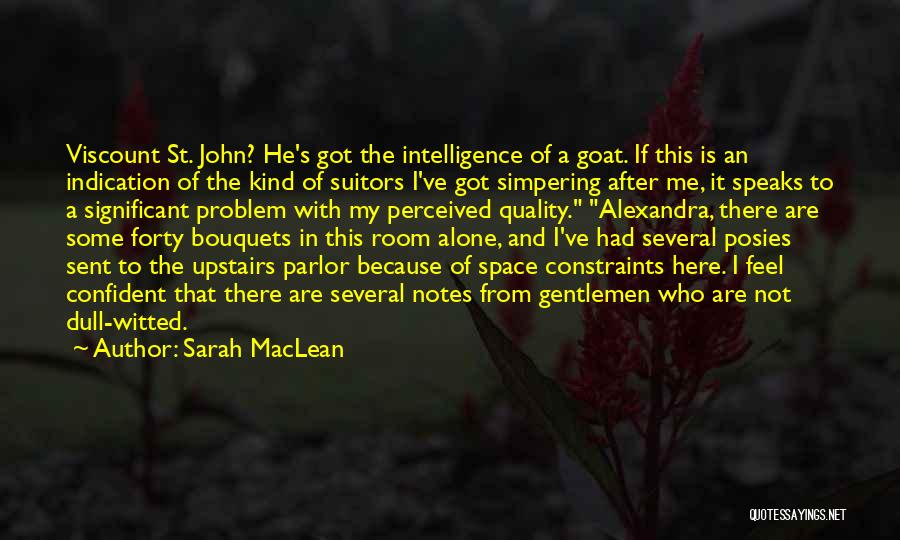 Viscount St. John? He's got the intelligence of a goat. If this is an indication of the kind of suitors I've got simpering after me, it speaks to a significant problem with my perceived quality." "Alexandra, there are some forty bouquets in this room alone, and I've had several posies sent to the upstairs parlor because of space constraints here. I feel confident that there are several notes from gentlemen who are not dull-witted.

~ Author: Sarah MacLean

QUOTESSAYINGS.NET